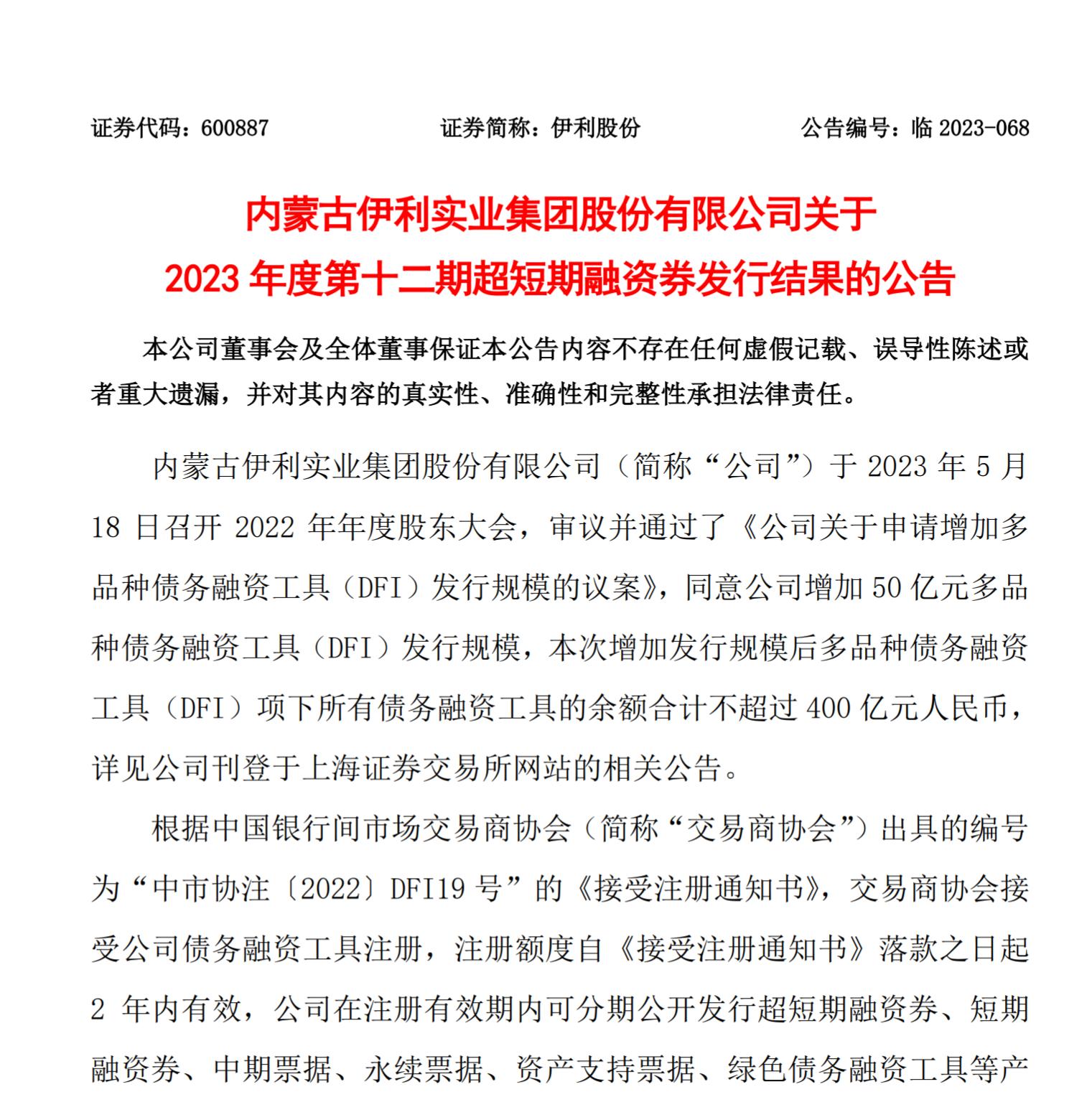 证券代码：600887　　证券简称：伊利股份　　公告编号：临 2023-068

内蒙古伊利实业集团股份有限公司关于
2023 年度第十二期超短期融资券发行结果的公告

本公司董事会及全体董事保证本公告内容不存在任何虚假记载、误导性陈述或者重大遗漏，并对其内容的真实性、准确性和完整性承担法律责任。

内蒙古伊利实业集团股份有限公司（简称“公司”）于 2023 年 5 月 18 日召开 2022 年年度股东大会，审议并通过了《公司关于申请增加多品种债务融资工具（DFI）发行规模的议案》，同意公司增加 50 亿元多品种债务融资工具（DFI）发行规模，本次增加发行规模后多品种债务融资工具（DFI）项下所有债务融资工具的余额合计不超过 400 亿元人民币，详见公司刊登于上海证券交易所网站的相关公告。

根据中国银行间市场交易商协会（简称“交易商协会”）出具的编号为“中市协注〔2022〕DFI19 号”的《接受注册通知书》，交易商协会接受公司债务融资工具注册，注册额度自《接受注册通知书》落款之日起 2 年内有效，公司在注册有效期内可分期公开发行超短期融资券、短期融资券、中期票据、永续票据、资产支持票据、绿色债务融资工具等产